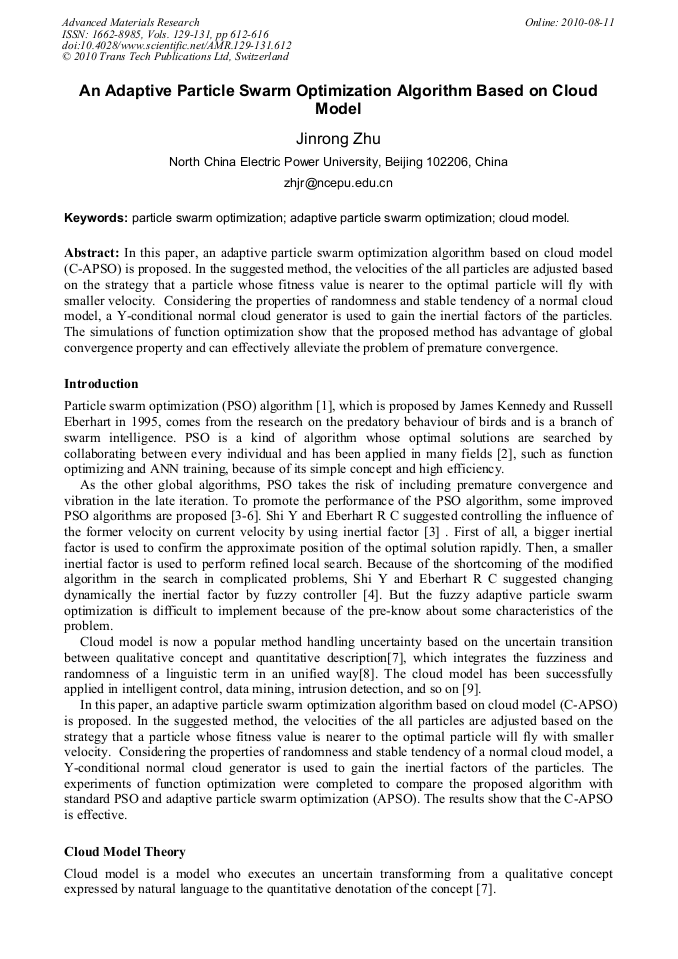 Advanced Materials Research
ISSN: 1662-8985, Vols. 129-131, pp 612-616
doi:10.4028/www.scientific.net/AMR.129-131.612
© 2010 Trans Tech Publications Ltd, Switzerland

Online: 2010-08-11

An Adaptive Particle Swarm Optimization Algorithm Based on Cloud Model

Jinrong Zhu

North China Electric Power University, Beijing 102206, China

zhjr@ncepu.edu.cn

Keywords: particle swarm optimization; adaptive particle swarm optimization; cloud model.

Abstract: In this paper, an adaptive particle swarm optimization algorithm based on cloud model (C-APSO) is proposed. In the suggested method, the velocities of the all particles are adjusted based on the strategy that a particle whose fitness value is nearer to the optimal particle will fly with smaller velocity. Considering the properties of randomness and stable tendency of a normal cloud model, a Y-conditional normal cloud generator is used to gain the inertial factors of the particles. The simulations of function optimization show that the proposed method has advantage of global convergence property and can effectively alleviate the problem of premature convergence.

Introduction

Particle swarm optimization (PSO) algorithm [1], which is proposed by James Kennedy and Russell Eberhart in 1995, comes from the research on the predatory behaviour of birds and is a branch of swarm intelligence. PSO is a kind of algorithm whose optimal solutions are searched by collaborating between every individual and has been applied in many fields [2], such as function optimizing and ANN training, because of its simple concept and high efficiency.

As the other global algorithms, PSO takes the risk of including premature convergence and vibration in the late iteration. To promote the performance of the PSO algorithm, some improved PSO algorithms are proposed [3-6]. Shi Y and Eberhart R C suggested controlling the influence of the former velocity on current velocity by using inertial factor [3] . First of all, a bigger inertial factor is used to confirm the approximate position of the optimal solution rapidly. Then, a smaller inertial factor is used to perform refined local search. Because of the shortcoming of the modified algorithm in the search in complicated problems, Shi Y and Eberhart R C suggested changing dynamically the inertial factor by fuzzy controller [4]. But the fuzzy adaptive particle swarm optimization is difficult to implement because of the pre-know about some characteristics of the problem.

Cloud model is now a popular method handling uncertainty based on the uncertain transition between qualitative concept and quantitative description[7], which integrates the fuzziness and randomness of a linguistic term in an unified way[8]. The cloud model has been successfully applied in intelligent control, data mining, intrusion detection, and so on [9].

In this paper, an adaptive particle swarm optimization algorithm based on cloud model (C-APSO) is proposed. In the suggested method, the velocities of the all particles are adjusted based on the strategy that a particle whose fitness value is nearer to the optimal particle will fly with smaller velocity. Considering the properties of randomness and stable tendency of a normal cloud model, a Y-conditional normal cloud generator is used to gain the inertial factors of the particles. The experiments of function optimization were completed to compare the proposed algorithm with standard PSO and adaptive particle swarm optimization (APSO). The results show that the C-APSO is effective.

Cloud Model Theory

Cloud model is a model who executes an uncertain transforming from a qualitative concept expressed by natural language to the quantitative denotation of the concept [7].